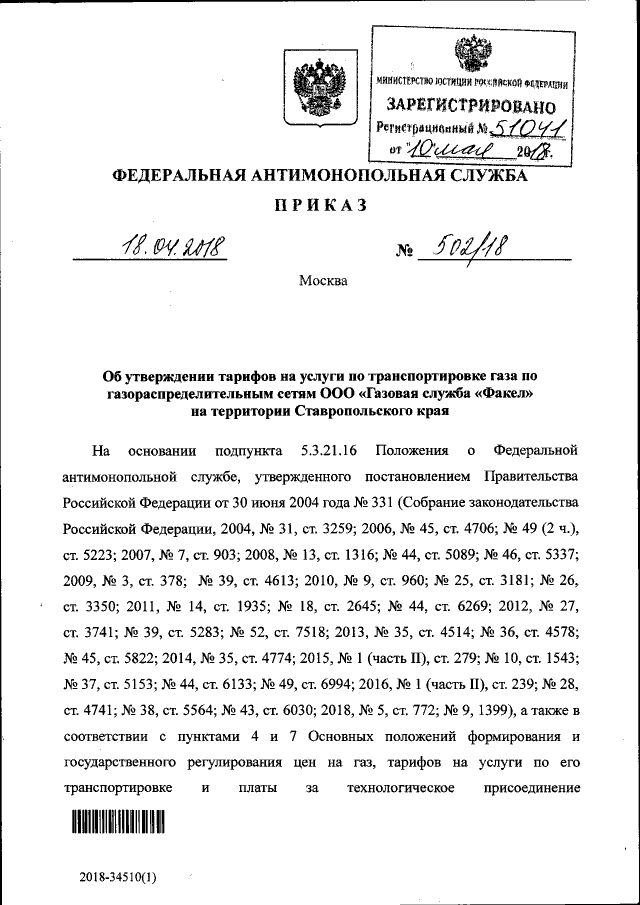 МИНИСТЕРСТВО ЮСТИЦИИ РОССИЙСКОЙ ФЕДЕРАЦИИ
ЗАРЕГИСТРИРОВАНО
Регистрационный № 51041
от "10" мая 2018.

ФЕДЕРАЛЬНАЯ АНТИМОНОПОЛЬНАЯ СЛУЖБА

ПРИКАЗ

18.04.2018 № 502/18

Москва

Об утверждении тарифов на услуги по транспортировке газа по газораспределительным сетям ООО «Газовая служба «Факел» на территории Ставропольского края

На основании подпункта 5.3.21.16 Положения о Федеральной антимонопольной службе, утвержденного постановлением Правительства Российской Федерации от 30 июня 2004 года № 331 (Собрание законодательства Российской Федерации, 2004, № 31, ст. 3259; 2006, № 45, ст. 4706; № 49 (2 ч.), ст. 5223; 2007, № 7, ст. 903; 2008, № 13, ст. 1316; № 44, ст. 5089; № 46, ст. 5337; 2009, № 3, ст. 378; № 39, ст. 4613; 2010, № 9, ст. 960; № 25, ст. 3181; № 26, ст. 3350; 2011, № 14, ст. 1935; № 18, ст. 2645; № 44, ст. 6269; 2012, № 27, ст. 3741; № 39, ст. 5283; № 52, ст. 7518; 2013, № 35, ст. 4514; № 36, ст. 4578; № 45, ст. 5822; 2014, № 35, ст. 4774; 2015, № 1 (часть II), ст. 279; № 10, ст. 1543; № 37, ст. 5153; № 44, ст. 6133; № 49, ст. 6994; 2016, № 1 (часть II), ст. 239; № 28, ст. 4741; № 38, ст. 5564; № 43, ст. 6030; 2018, № 5, ст. 772; № 9, 1399), а также в соответствии с пунктами 4 и 7 Основных положений формирования и государственного регулирования цен на газ, тарифов на услуги по его транспортировке и платы за технологическое присоединение

2018-34510(1)